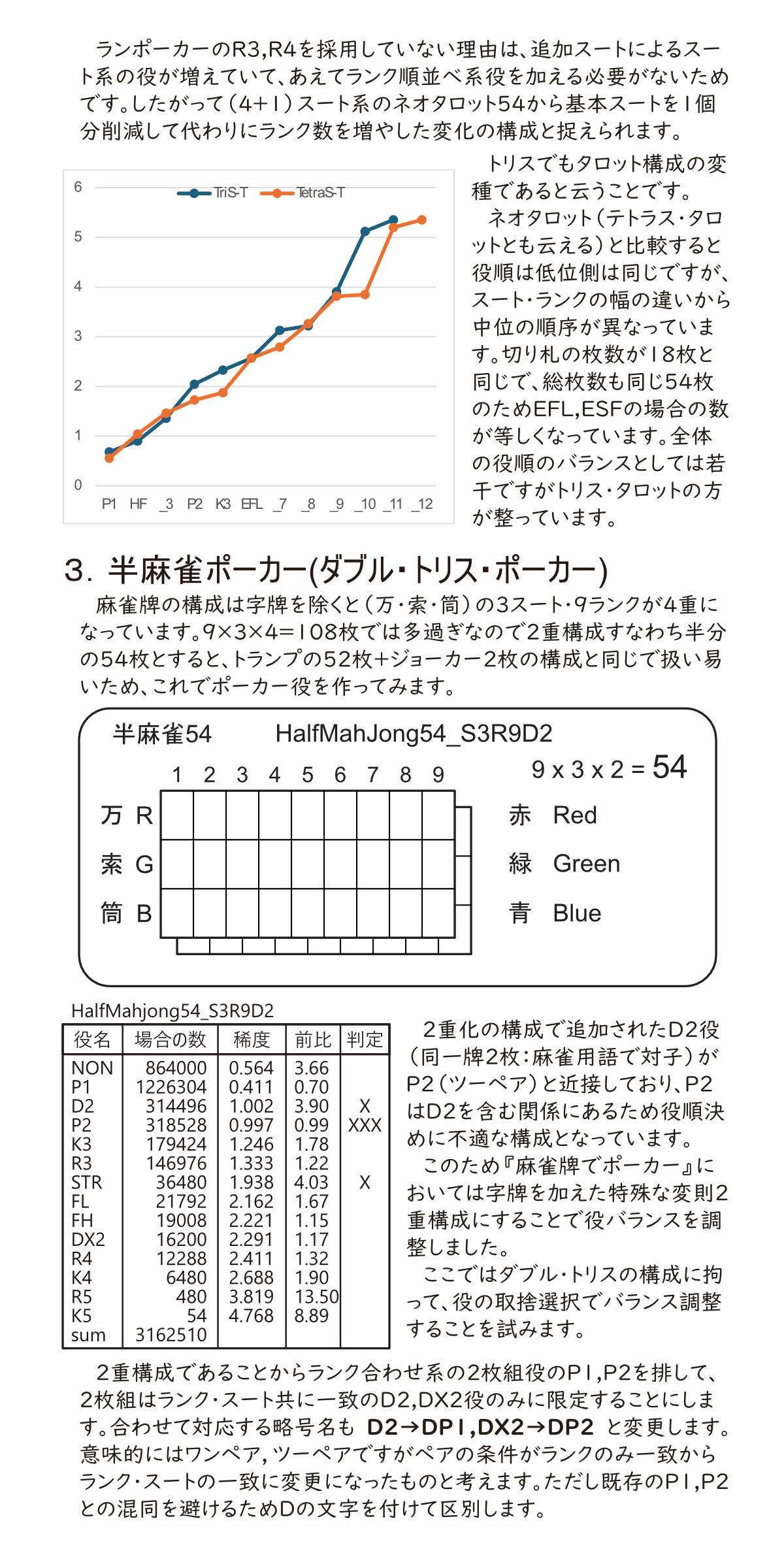 ランポーカーのR3,R4を採用していない理由は、追加スートによるスート系の役が増えていて、あえてランク順並べ系役を加える必要がないためです。したがって（4+1）スート系のネオタロット54から基本スートを1個分削減して代わりにランク数を増やした変化の構成と捉えられます。

6
5
4
3
2
1
0
TriS-T
TetraS-T
P1 HF _3 P2 K3 EFL _7 _8 _9 _10 _11 _12

トリスでもタロット構成の変種であると云うことです。
ネオタロット（テトラス・タロットとも云える）と比較すると役順は低位側は同じですが、スート・ランクの幅の違いから中位の順序が異なっています。切り札の枚数が18枚と同じで、総枚数も同じ54枚のためEFL,ESFの場合の数が等しくなっています。全体の役順のバランスとしては若干ですがトリス・タロットの方が整っています。

3. 半麻雀ポーカー(ダブル・トリス・ポーカー)
麻雀牌の構成は字牌を除くと（万・索・筒）の3スート・9ランクが4重になっています。9×3×4＝108枚では多過ぎなので2重構成すなわち半分の54枚とすると、トランプの52枚＋ジョーカー2枚の構成と同じで扱い易いため、これでポーカー役を作ってみます。

半麻雀54 HalfMahJong54_S3R9D2
1 2 3 4 5 6 7 8 9
9 x 3 x 2 = 54
万 R
索 G
筒 B
赤 Red
緑 Green
青 Blue

HalfMahjong54_S3R9D2

| 役名 | 場合の数 | 稀度 | 前比 | 判定 |
|---|---|---|---|---|
| NON | 864000 | 0.564 | 3.66 | |
| P1 | 1226304 | 0.411 | 0.70 | |
| D2 | 314496 | 1.002 | 3.90 | X |
| P2 | 318528 | 0.997 | 0.99 | XXX |
| K3 | 179424 | 1.246 | 1.78 | |
| R3 | 146976 | 1.333 | 1.22 | |
| STR | 36480 | 1.938 | 4.03 | X |
| FL | 21792 | 2.162 | 1.67 | |
| FH | 19008 | 2.221 | 1.15 | |
| DX2 | 16200 | 2.291 | 1.17 | |
| R4 | 12288 | 2.411 | 1.32 | |
| K4 | 6480 | 2.688 | 1.90 | |
| R5 | 480 | 3.819 | 13.50 | |
| K5 | 54 | 4.768 | 8.89 | |
| sum | 3162510 | | | |

2重化の構成で追加されたD2役（同一牌2枚：麻雀用語で対子）がP2（ツーペア）と近接しており、P2はD2を含む関係にあるため役順決めに不適な構成となっています。
このため『麻雀牌でポーカー』においては字牌を加えた特殊な変則2重構成にすることで役バランスを調整しました。
ここではダブル・トリスの構成に拘って、役の取捨選択でバランス調整することを試みます。

2重構成であることからランク合わせ系の2枚組役のP1,P2を排して、2枚組はランク・スート共に一致のD2,DX2役のみに限定することにします。合わせて対応する略号名も D2→DP1,DX2→DP2 と変更します。意味的にはワンペア，ツーペアですがペアの条件がランクのみ一致からランク・スートの一致に変更になったものと考えます。ただし既存のP1,P2との混同を避けるためDの文字を付けて区別します。